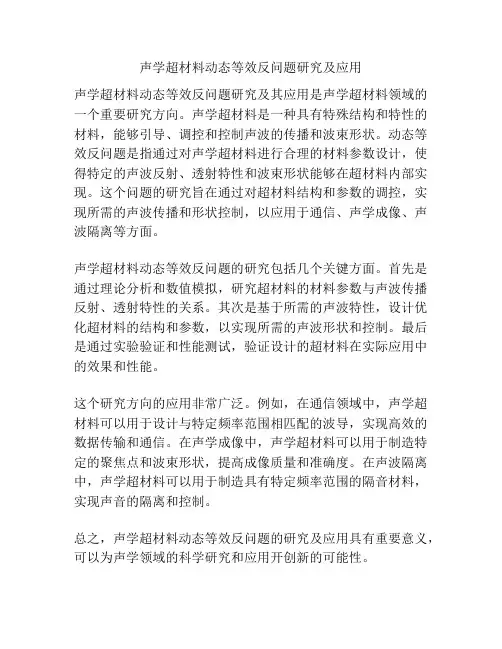 声学超材料动态等效反问题研究及应用

声学超材料动态等效反问题研究及其应用是声学超材料领域的一个重要研究方向。声学超材料是一种具有特殊结构和特性的材料，能够引导、调控和控制声波的传播和波束形状。动态等效反问题是指通过对声学超材料进行合理的材料参数设计，使得特定的声波反射、透射特性和波束形状能够在超材料内部实现。这个问题的研究旨在通过对超材料结构和参数的调控，实现所需的声波传播和形状控制，以应用于通信、声学成像、声波隔离等方面。

声学超材料动态等效反问题的研究包括几个关键方面。首先是通过理论分析和数值模拟，研究超材料的材料参数与声波传播反射、透射特性的关系。其次是基于所需的声波特性，设计优化超材料的结构和参数，以实现所需的声波形状和控制。最后是通过实验验证和性能测试，验证设计的超材料在实际应用中的效果和性能。

这个研究方向的应用非常广泛。例如，在通信领域中，声学超材料可以用于设计与特定频率范围相匹配的波导，实现高效的数据传输和通信。在声学成像中，声学超材料可以用于制造特定的聚焦点和波束形状，提高成像质量和准确度。在声波隔离中，声学超材料可以用于制造具有特定频率范围的隔音材料，实现声音的隔离和控制。

总之，声学超材料动态等效反问题的研究及应用具有重要意义，可以为声学领域的科学研究和应用开创新的可能性。